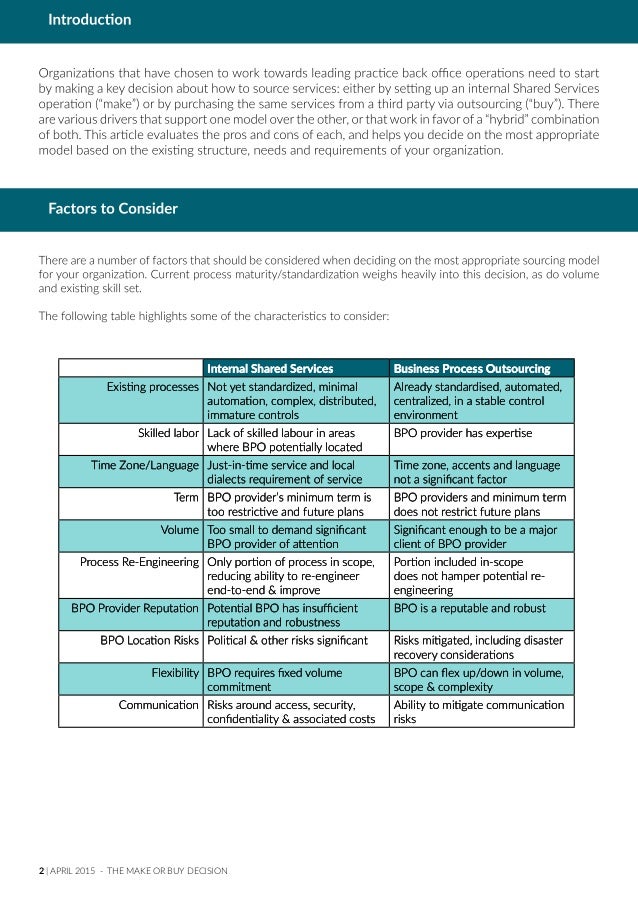 Introduction

Organizations that have chosen to work towards leading practice back office operations need to start by making a key decision about how to source services: either by setting up an internal Shared Services operation ("make") or by purchasing the same services from a third party via outsourcing ("buy"). There are various drivers that support one model over the other, or that work in favor of a "hybrid" combination of both. This article evaluates the pros and cons of each, and helps you decide on the most appropriate model based on the existing structure, needs and requirements of your organization.

Factors to Consider

There are a number of factors that should be considered when deciding on the most appropriate sourcing model for your organization. Current process maturity/standardization weighs heavily into this decision, as do volume and existing skill set.

The following table highlights some of the characteristics to consider:

| | Internal Shared Services | Business Process Outsourcing |
|---|---|---|
| Existing processes | Not yet standardized, minimal automation, complex, distributed, immature controls | Already standardised, automated, centralized, in a stable control environment |
| Skilled labor | Lack of skilled labour in areas where BPO potentially located | BPO provider has expertise |
| Time Zone/Language | Just-in-time service and local dialects requirement of service | Time zone, accents and language not a significant factor |
| Term | BPO provider's minimum term is too restrictive and future plans | BPO providers and minimum term does not restrict future plans |
| Volume | Too small to demand significant BPO provider of attention | Significant enough to be a major client of BPO provider |
| Process Re-Engineering | Only portion of process in scope, reducing ability to re-engineer end-to-end & improve | Portion included in-scope does not hamper potential re-engineering |
| BPO Provider Reputation | Potential BPO has insufficient reputation and robustness | BPO is a reputable and robust |
| BPO Location Risks | Political & other risks significant | Risks mitigated, including disaster recovery considerations |
| Flexibility | BPO requires fixed volume commitment | BPO can flex up/down in volume, scope & complexity |
| Communication | Risks around access, security, confidentiality & associated costs | Ability to mitigate communication risks |

2 | APRIL 2015 - THE MAKE OR BUY DECISION